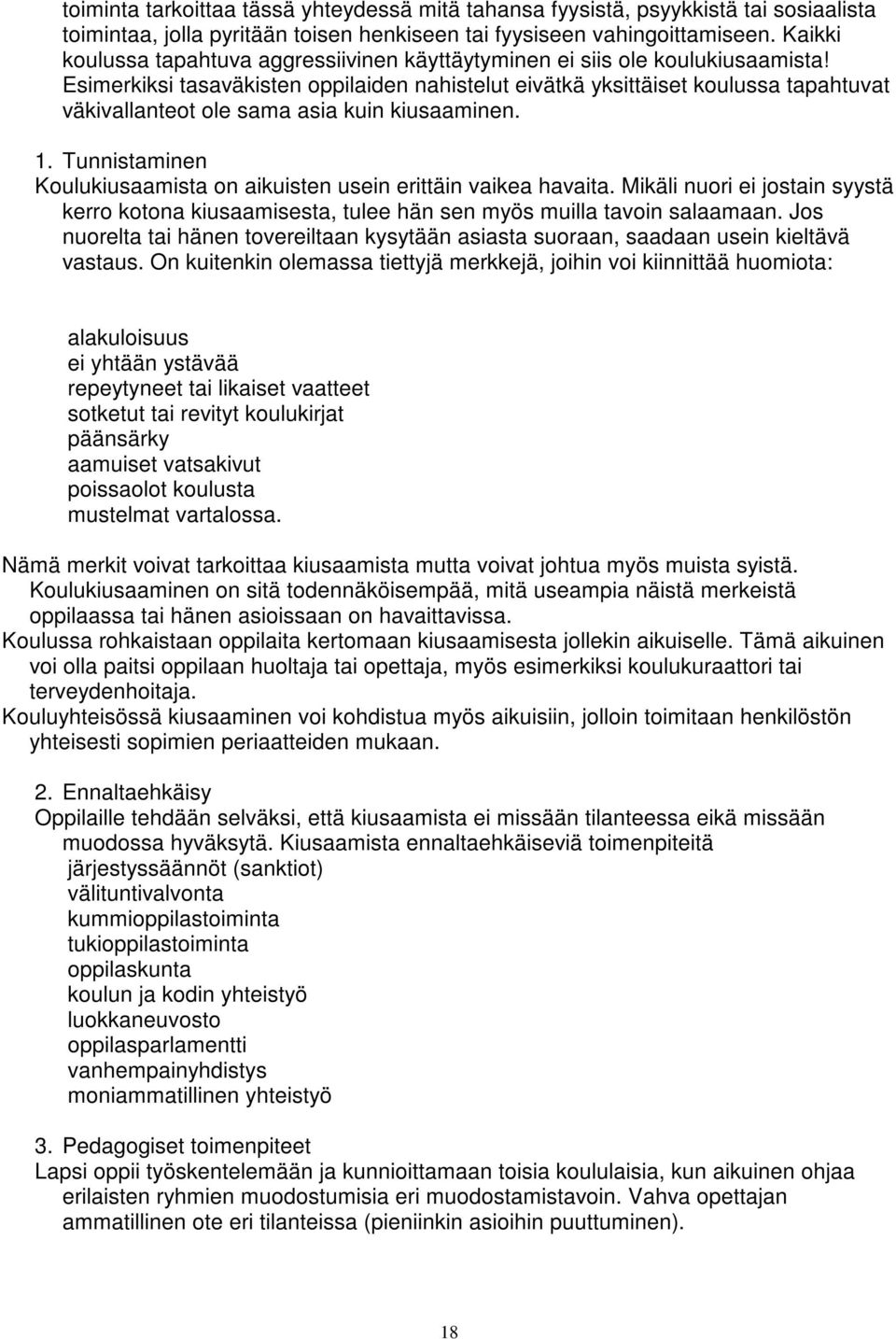 toiminta tarkoittaa tässä yhteydessä mitä tahansa fyysistä, psyykkistä tai sosiaalista toimintaa, jolla pyritään toisen henkiseen tai fyysiseen vahingoittamiseen. Kaikki koulussa tapahtuva aggressiivinen käyttäytyminen ei siis ole koulukiusaamista! Esimerkiksi tasaväkisten oppilaiden nahistelut eivätkä yksittäiset koulussa tapahtuvat väkivallanteot ole sama asia kuin kiusaaminen.

1. Tunnistaminen
Koulukiusaamista on aikuisten usein erittäin vaikea havaita. Mikäli nuori ei jostain syystä kerro kotona kiusaamisesta, tulee hän sen myös muilla tavoin salaamaan. Jos nuorelta tai hänen tovereiltaan kysytään asiasta suoraan, saadaan usein kieltävä vastaus. On kuitenkin olemassa tiettyjä merkkejä, joihin voi kiinnittää huomiota:

alakuloisuus
ei yhtään ystävää
repeytyneet tai likaiset vaatteet
sotketut tai revityt koulukirjat
päänsärky
aamuiset vatsakivut
poissaolot koulusta
mustelmat vartalossa.

Nämä merkit voivat tarkoittaa kiusaamista mutta voivat johtua myös muista syistä. Koulukiusaaminen on sitä todennäköisempää, mitä useampia näistä merkeistä oppilaassa tai hänen asioissaan on havaittavissa.
Koulussa rohkaistaan oppilaita kertomaan kiusaamisesta jollekin aikuiselle. Tämä aikuinen voi olla paitsi oppilaan huoltaja tai opettaja, myös esimerkiksi koulukuraattori tai terveydenhoitaja.
Kouluyhteisössä kiusaaminen voi kohdistua myös aikuisiin, jolloin toimitaan henkilöstön yhteisesti sopimien periaatteiden mukaan.

2. Ennaltaehkäisy
Oppilaille tehdään selväksi, että kiusaamista ei missään tilanteessa eikä missään muodossa hyväksytä. Kiusaamista ennaltaehkäiseviä toimenpiteitä
järjestyssäännöt (sanktiot)
välituntivalvonta
kummioppilastoiminta
tukioppilastoiminta
oppilaskunta
koulun ja kodin yhteistyö
luokkaneuvosto
oppilasparlamentti
vanhempainyhdistys
moniammatillinen yhteistyö

3. Pedagogiset toimenpiteet
Lapsi oppii työskentelemään ja kunnioittamaan toisia koululaisia, kun aikuinen ohjaa erilaisten ryhmien muodostumisia eri muodostamistavoin. Vahva opettajan ammatillinen ote eri tilanteissa (pieniinkin asioihin puuttuminen).

18